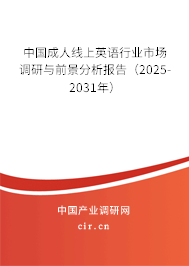 中国成人线上英语行业市场调研与前景分析报告（2025-2031年）

中国产业调研网
cir.cn